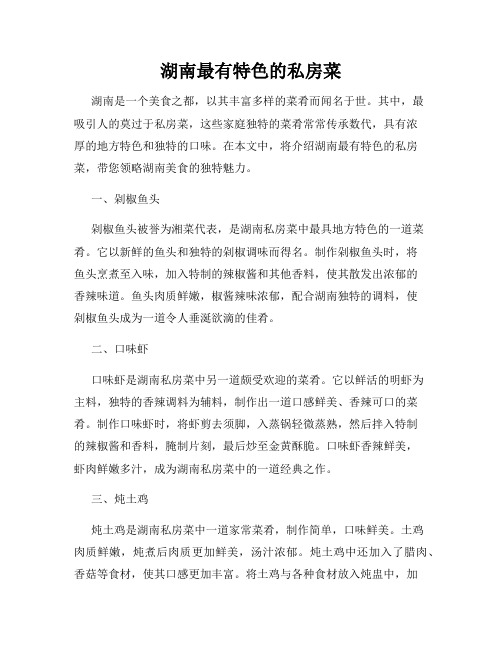 湖南最有特色的私房菜

湖南是一个美食之都，以其丰富多样的菜肴而闻名于世。其中，最吸引人的莫过于私房菜，这些家庭独特的菜肴常常传承数代，具有浓厚的地方特色和独特的口味。在本文中，将介绍湖南最有特色的私房菜，带您领略湖南美食的独特魅力。

一、剁椒鱼头

剁椒鱼头被誉为湘菜代表，是湖南私房菜中最具地方特色的一道菜肴。它以新鲜的鱼头和独特的剁椒调味而得名。制作剁椒鱼头时，将鱼头烹煮至入味，加入特制的辣椒酱和其他香料，使其散发出浓郁的香辣味道。鱼头肉质鲜嫩，椒酱辣味浓郁，配合湖南独特的调料，使剁椒鱼头成为一道令人垂涎欲滴的佳肴。

二、口味虾

口味虾是湖南私房菜中另一道颇受欢迎的菜肴。它以鲜活的明虾为主料，独特的香辣调料为辅料，制作出一道口感鲜美、香辣可口的菜肴。制作口味虾时，将虾剪去须脚，入蒸锅轻微蒸熟，然后拌入特制的辣椒酱和香料，腌制片刻，最后炒至金黄酥脆。口味虾香辣鲜美，虾肉鲜嫩多汁，成为湖南私房菜中的一道经典之作。

三、炖土鸡

炖土鸡是湖南私房菜中一道家常菜肴，制作简单，口味鲜美。土鸡肉质鲜嫩，炖煮后肉质更加鲜美，汤汁浓郁。炖土鸡中还加入了腊肉、香菇等食材，使其口感更加丰富。将土鸡与各种食材放入炖盅中，加